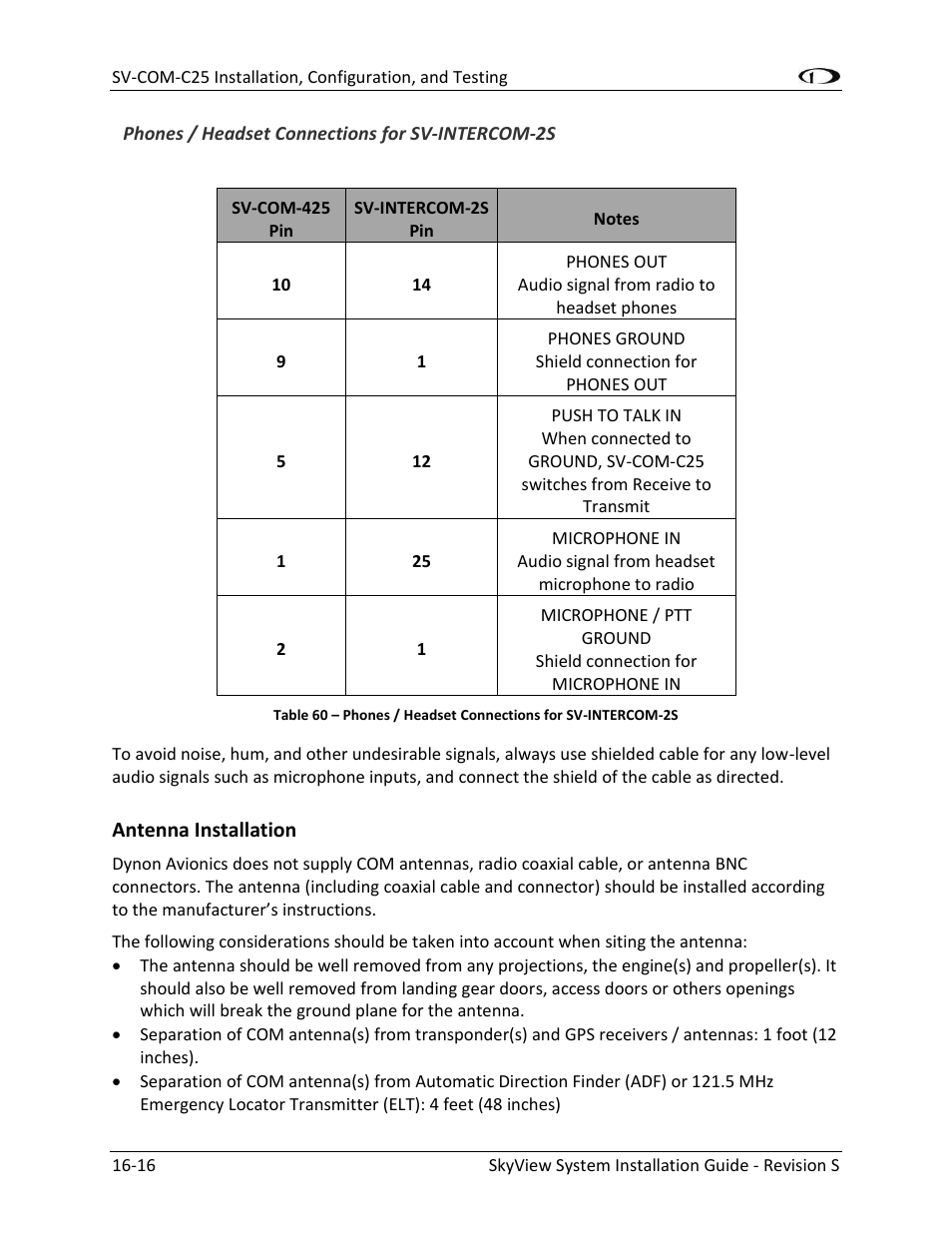 SV-COM-C25 Installation, Configuration, and Testing

Phones / Headset Connections for SV-INTERCOM-2S

| SV-COM-425 Pin | SV-INTERCOM-2S Pin | Notes |
|---|---|---|
| 10 | 14 | PHONES OUT Audio signal from radio to headset phones |
| 9 | 1 | PHONES GROUND Shield connection for PHONES OUT |
| 5 | 12 | PUSH TO TALK IN When connected to GROUND, SV-COM-C25 switches from Receive to Transmit |
| 1 | 25 | MICROPHONE IN Audio signal from headset microphone to radio |
| 2 | 1 | MICROPHONE / PTT GROUND Shield connection for MICROPHONE IN |

Table 60 – Phones / Headset Connections for SV-INTERCOM-2S

To avoid noise, hum, and other undesirable signals, always use shielded cable for any low-level audio signals such as microphone inputs, and connect the shield of the cable as directed.

Antenna Installation

Dynon Avionics does not supply COM antennas, radio coaxial cable, or antenna BNC connectors. The antenna (including coaxial cable and connector) should be installed according to the manufacturer's instructions.

The following considerations should be taken into account when siting the antenna:
• The antenna should be well removed from any projections, the engine(s) and propeller(s). It should also be well removed from landing gear doors, access doors or others openings which will break the ground plane for the antenna.
• Separation of COM antenna(s) from transponder(s) and GPS receivers / antennas: 1 foot (12 inches).
• Separation of COM antenna(s) from Automatic Direction Finder (ADF) or 121.5 MHz Emergency Locator Transmitter (ELT): 4 feet (48 inches)

16-16 SkyView System Installation Guide - Revision S